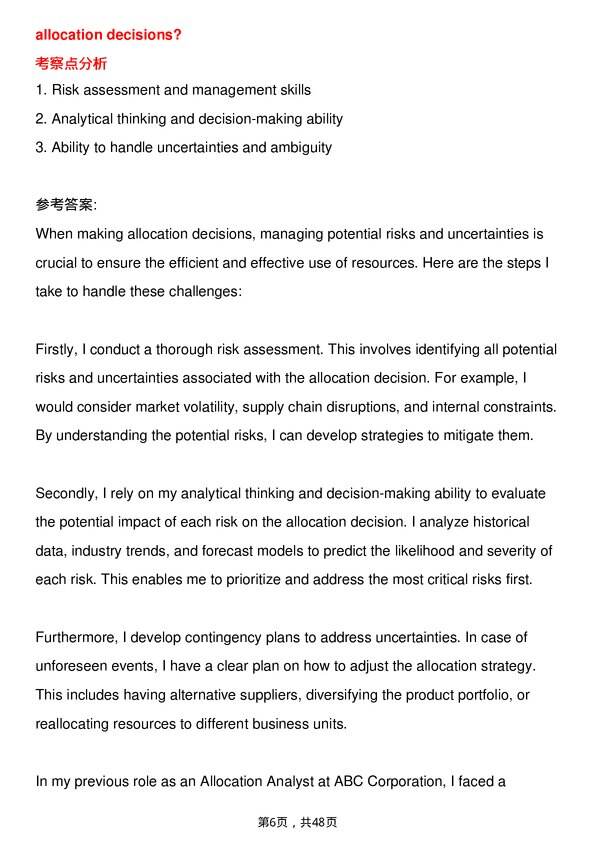 allocation decisions?
考察点分析
1. Risk assessment and management skills
2. Analytical thinking and decision-making ability
3. Ability to handle uncertainties and ambiguity

参考答案:
When making allocation decisions, managing potential risks and uncertainties is crucial to ensure the efficient and effective use of resources. Here are the steps I take to handle these challenges:

Firstly, I conduct a thorough risk assessment. This involves identifying all potential risks and uncertainties associated with the allocation decision. For example, I would consider market volatility, supply chain disruptions, and internal constraints. By understanding the potential risks, I can develop strategies to mitigate them.

Secondly, I rely on my analytical thinking and decision-making ability to evaluate the potential impact of each risk on the allocation decision. I analyze historical data, industry trends, and forecast models to predict the likelihood and severity of each risk. This enables me to prioritize and address the most critical risks first.

Furthermore, I develop contingency plans to address uncertainties. In case of unforeseen events, I have a clear plan on how to adjust the allocation strategy. This includes having alternative suppliers, diversifying the product portfolio, or reallocating resources to different business units.

In my previous role as an Allocation Analyst at ABC Corporation, I faced a

第6页，共48页